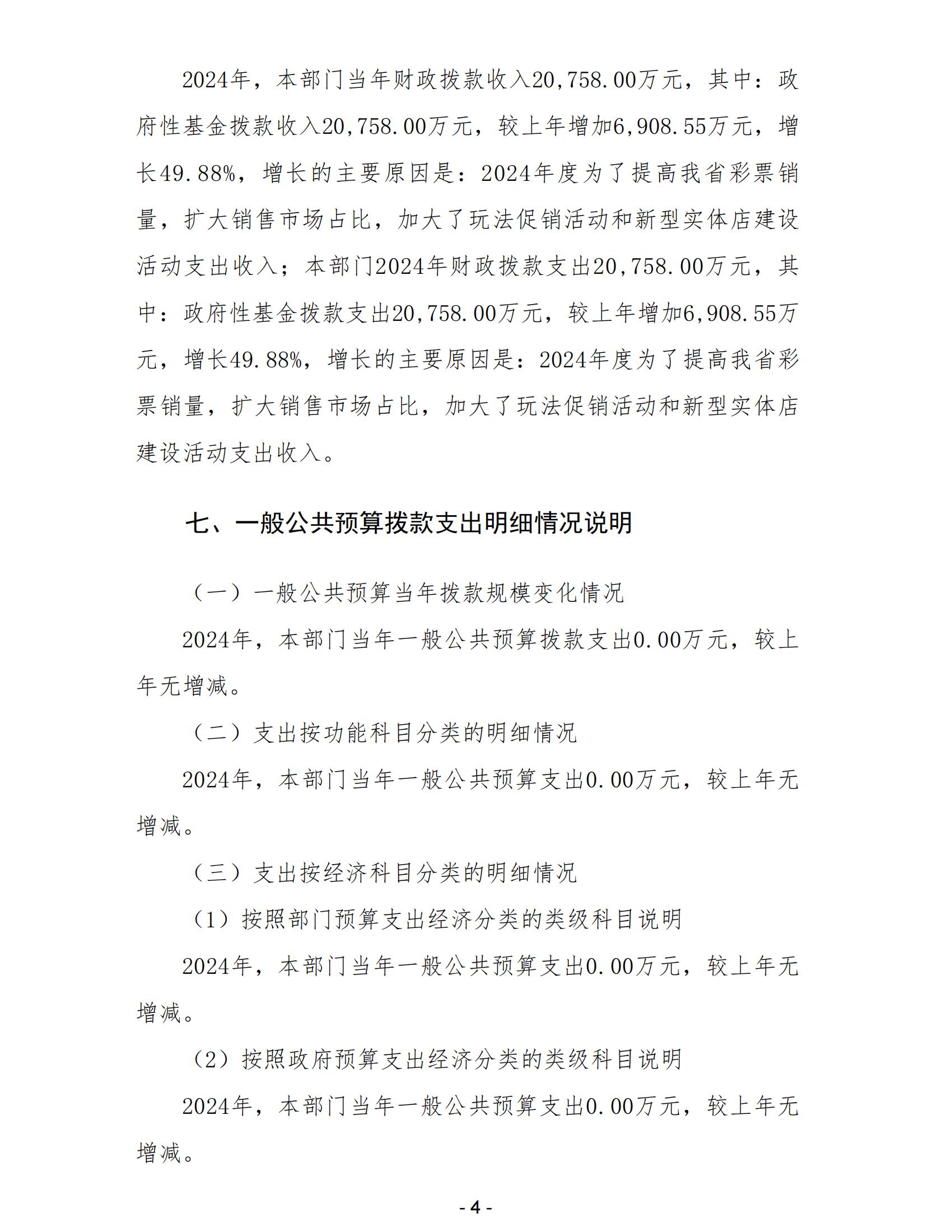 2024年，本部门当年财政拨款收入20,758.00万元，其中：政府性基金拨款收入20,758.00万元，较上年增加6,908.55万元，增长49.88%，增长的主要原因是：2024年度为了提高我省彩票销量，扩大销售市场占比，加大了玩法促销活动和新型实体店建设活动支出收入；本部门2024年财政拨款支出20,758.00万元，其中：政府性基金拨款支出20,758.00万元，较上年增加6,908.55万元，增长49.88%，增长的主要原因是：2024年度为了提高我省彩票销量，扩大销售市场占比，加大了玩法促销活动和新型实体店建设活动支出收入。

七、一般公共预算拨款支出明细情况说明

（一）一般公共预算当年拨款规模变化情况

2024年，本部门当年一般公共预算拨款支出0.00万元，较上年无增减。

（二）支出按功能科目分类的明细情况

2024年，本部门当年一般公共预算支出0.00万元，较上年无增减。

（三）支出按经济科目分类的明细情况

（1）按照部门预算支出经济分类的类级科目说明

2024年，本部门当年一般公共预算支出0.00万元，较上年无增减。

（2）按照政府预算支出经济分类的类级科目说明

2024年，本部门当年一般公共预算支出0.00万元，较上年无增减。

- 4 -